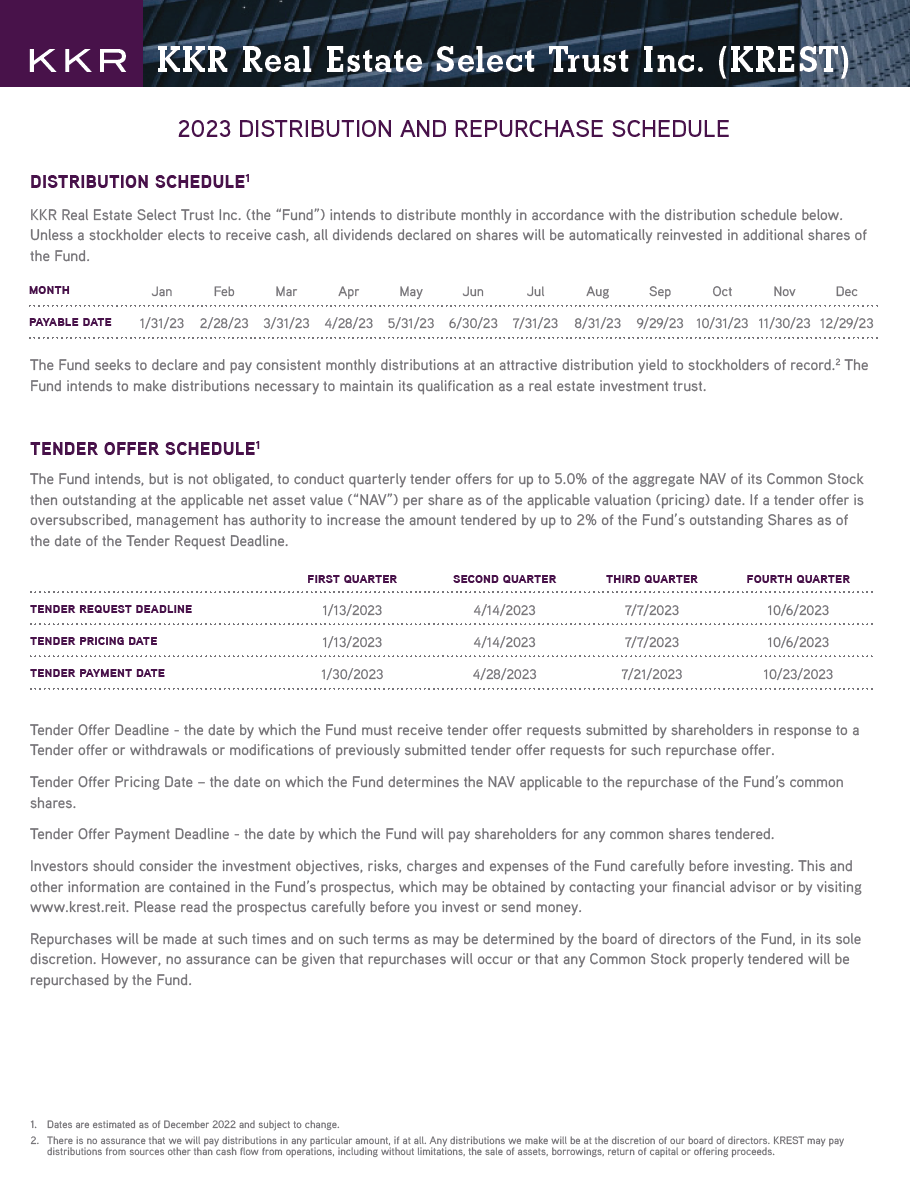 KKR KKR Real Estate Select Trust Inc. (KREST)

2023 DISTRIBUTION AND REPURCHASE SCHEDULE

DISTRIBUTION SCHEDULE$^1$

KKR Real Estate Select Trust Inc. (the "Fund") intends to distribute monthly in accordance with the distribution schedule below. Unless a stockholder elects to receive cash, all dividends declared on shares will be automatically reinvested in additional shares of the Fund.

| MONTH | Jan | Feb | Mar | Apr | May | Jun | Jul | Aug | Sep | Oct | Nov | Dec |
|---|---|---|---|---|---|---|---|---|---|---|---|---|
| PAYABLE DATE | 1/31/23 | 2/28/23 | 3/31/23 | 4/28/23 | 5/31/23 | 6/30/23 | 7/31/23 | 8/31/23 | 9/29/23 | 10/31/23 | 11/30/23 | 12/29/23 |

The Fund seeks to declare and pay consistent monthly distributions at an attractive distribution yield to stockholders of record.$^2$ The Fund intends to make distributions necessary to maintain its qualification as a real estate investment trust.

TENDER OFFER SCHEDULE$^1$

The Fund intends, but is not obligated, to conduct quarterly tender offers for up to 5.0% of the aggregate NAV of its Common Stock then outstanding at the applicable net asset value ("NAV") per share as of the applicable valuation (pricing) date. If a tender offer is oversubscribed, management has authority to increase the amount tendered by up to 2% of the Fund's outstanding Shares as of the date of the Tender Request Deadline.

| | FIRST QUARTER | SECOND QUARTER | THIRD QUARTER | FOURTH QUARTER |
|---|---|---|---|---|
| TENDER REQUEST DEADLINE | 1/13/2023 | 4/14/2023 | 7/7/2023 | 10/6/2023 |
| TENDER PRICING DATE | 1/13/2023 | 4/14/2023 | 7/7/2023 | 10/6/2023 |
| TENDER PAYMENT DATE | 1/30/2023 | 4/28/2023 | 7/21/2023 | 10/23/2023 |

Tender Offer Deadline - the date by which the Fund must receive tender offer requests submitted by shareholders in response to a Tender offer or withdrawals or modifications of previously submitted tender offer requests for such repurchase offer.

Tender Offer Pricing Date – the date on which the Fund determines the NAV applicable to the repurchase of the Fund's common shares.

Tender Offer Payment Deadline - the date by which the Fund will pay shareholders for any common shares tendered.

Investors should consider the investment objectives, risks, charges and expenses of the Fund carefully before investing. This and other information are contained in the Fund's prospectus, which may be obtained by contacting your financial advisor or by visiting www.krest.reit. Please read the prospectus carefully before you invest or send money.

Repurchases will be made at such times and on such terms as may be determined by the board of directors of the Fund, in its sole discretion. However, no assurance can be given that repurchases will occur or that any Common Stock properly tendered will be repurchased by the Fund.

1. Dates are estimated as of December 2022 and subject to change.
2. There is no assurance that we will pay distributions in any particular amount, if at all. Any distributions we make will be at the discretion of our board of directors. KREST may pay distributions from sources other than cash flow from operations, including without limitations, the sale of assets, borrowings, return of capital or offering proceeds.